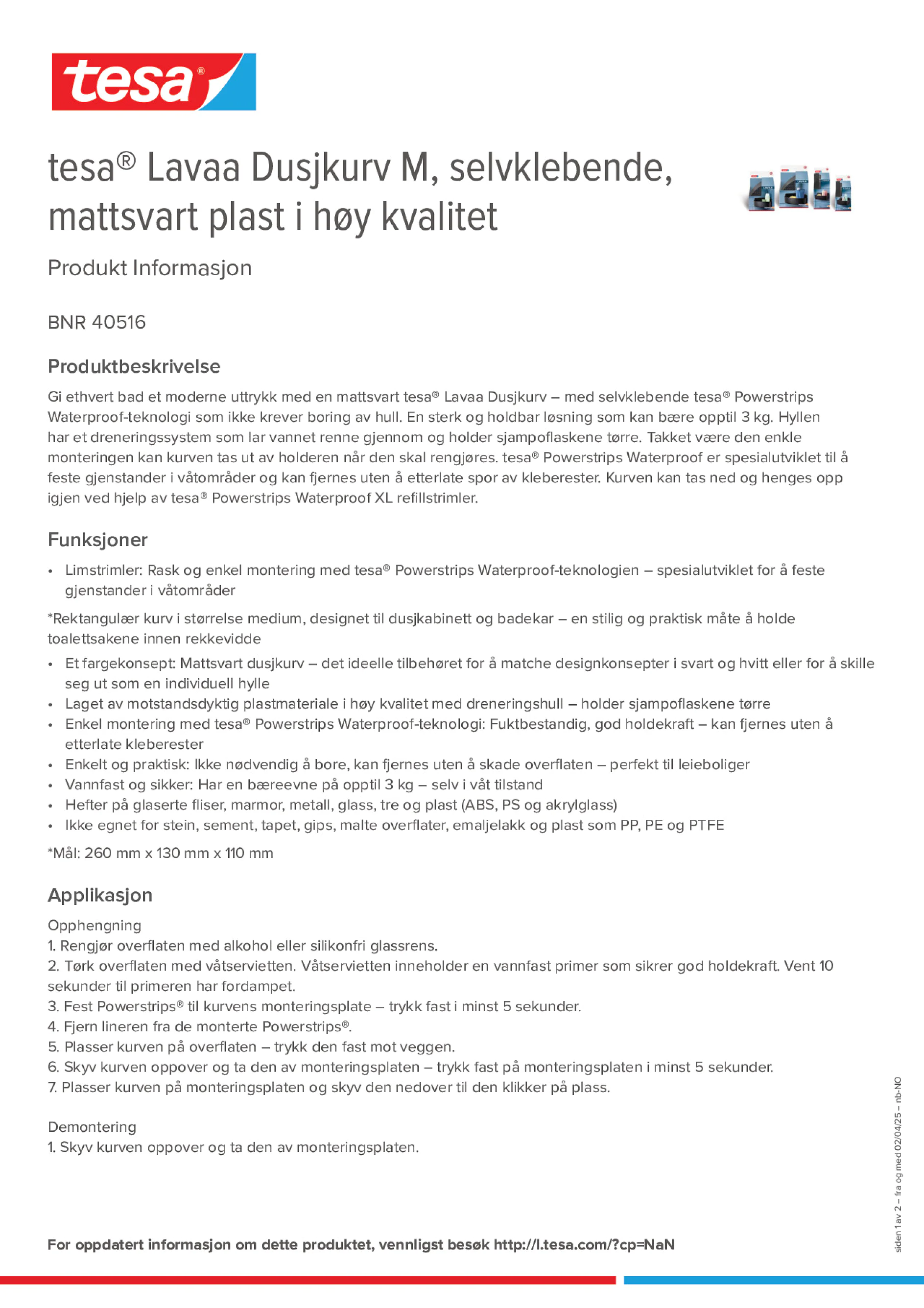 tesa®

tesa® Lavaa Dusjkurv M, selvklebende, mattsvart plast i høy kvalitet

Produkt Informasjon

BNR 40516

Produktbeskrivelse

Gi ethvert bad et moderne uttrykk med en mattsvart tesa® Lavaa Dusjkurv – med selvklebende tesa® Powerstrips Waterproof-teknologi som ikke krever boring av hull. En sterk og holdbar løsning som kan bære opptil 3 kg. Hyllen har et dreneringssystem som lar vannet renne gjennom og holder sjampoflaskene tørre. Takket være den enkle monteringen kan kurven tas ut av holderen når den skal rengjøres. tesa® Powerstrips Waterproof er spesialutviklet til å feste gjenstander i våtområder og kan fjernes uten å etterlate spor av kleberester. Kurven kan tas ned og henges opp igjen ved hjelp av tesa® Powerstrips Waterproof XL refillstrimler.

Funksjoner

• Limstrimler: Rask og enkel montering med tesa® Powerstrips Waterproof-teknologien – spesialutviklet for å feste gjenstander i våtområder

*Rektangulær kurv i størrelse medium, designet til dusjkabinett og badekar – en stilig og praktisk måte å holde toalettsakene innen rekkevidde

• Et fargekonsept: Mattsvart dusjkurv – det ideelle tilbehøret for å matche designkonsepter i svart og hvitt eller for å skille seg ut som en individuell hylle
• Laget av motstandsdyktig plastmateriale i høy kvalitet med dreneringshull – holder sjampoflaskene tørre
• Enkel montering med tesa® Powerstrips Waterproof-teknologi: Fuktbestandig, god holdekraft – kan fjernes uten å etterlate kleberester
• Enkelt og praktisk: Ikke nødvendig å bore, kan fjernes uten å skade overflaten – perfekt til leieboliger
• Vannfast og sikker: Har en bæreevne på opptil 3 kg – selv i våt tilstand
• Hefter på glaserte fliser, marmor, metall, glass, tre og plast (ABS, PS og akrylglass)
• Ikke egnet for stein, sement, tapet, gips, malte overflater, emaljelakk og plast som PP, PE og PTFE

*Mål: 260 mm x 130 mm x 110 mm

Applikasjon

Opphengning
1. Rengjør overflaten med alkohol eller silikonfri glassrens.
2. Tørk overflaten med våtservietten. Våtservietten inneholder en vannfast primer som sikrer god holdekraft. Vent 10 sekunder til primeren har fordampet.
3. Fest Powerstrips® til kurvens monteringsplate – trykk fast i minst 5 sekunder.
4. Fjern lineren fra de monterte Powerstrips®.
5. Plasser kurven på overflaten – trykk den fast mot veggen.
6. Skyv kurven oppover og ta den av monteringsplaten – trykk fast på monteringsplaten i minst 5 sekunder.
7. Plasser kurven på monteringsplaten og skyv den nedover til den klikker på plass.

Demontering
1. Skyv kurven oppover og ta den av monteringsplaten.

For oppdatert informasjon om dette produktet, vennligst besøk http://l.tesa.com/?cp=NaN

siden 1 av 2 – fra og med 02/04/25 – nb-NO